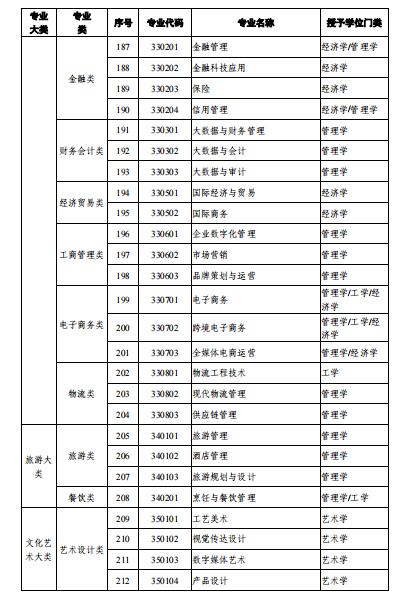 | 专业大类 | 专业类 | 序号 | 专业代码 | 专业名称 | 授予学位门类 |
|---|---|---|---|---|---|
|  | 金融类 | 187 | 330201 | 金融管理 | 经济学/管理学 |
|  |  | 188 | 330202 | 金融科技应用 | 经济学 |
|  |  | 189 | 330203 | 保险 | 经济学 |
|  |  | 190 | 330204 | 信用管理 | 经济学/管理学 |
|  | 财务会计类 | 191 | 330301 | 大数据与财务管理 | 管理学 |
|  |  | 192 | 330302 | 大数据与会计 | 管理学 |
|  |  | 193 | 330303 | 大数据与审计 | 管理学 |
|  | 经济贸易类 | 194 | 330501 | 国际经济与贸易 | 经济学 |
|  |  | 195 | 330502 | 国际商务 | 经济学 |
|  | 工商管理类 | 196 | 330601 | 企业数字化管理 | 管理学 |
|  |  | 197 | 330602 | 市场营销 | 管理学 |
|  |  | 198 | 330603 | 品牌策划与运营 | 管理学 |
|  | 电子商务类 | 199 | 330701 | 电子商务 | 管理学/工学/经济学 |
|  |  | 200 | 330702 | 跨境电子商务 | 管理学/工学/经济学 |
|  |  | 201 | 330703 | 全媒体电商运营 | 管理学/经济学 |
|  | 物流类 | 202 | 330801 | 物流工程技术 | 工学 |
|  |  | 203 | 330802 | 现代物流管理 | 管理学 |
|  |  | 204 | 330803 | 供应链管理 | 管理学 |
| 旅游大类 | 旅游类 | 205 | 340101 | 旅游管理 | 管理学 |
|  |  | 206 | 340102 | 酒店管理 | 管理学 |
|  |  | 207 | 340103 | 旅游规划与设计 | 管理学 |
|  | 餐饮类 | 208 | 340201 | 烹饪与餐饮管理 | 管理学/工学 |
| 文化艺术大类 | 艺术设计类 | 209 | 350101 | 工艺美术 | 艺术学 |
|  |  | 210 | 350102 | 视觉传达设计 | 艺术学 |
|  |  | 211 | 350103 | 数字媒体艺术 | 艺术学 |
|  |  | 212 | 350104 | 产品设计 | 艺术学 |